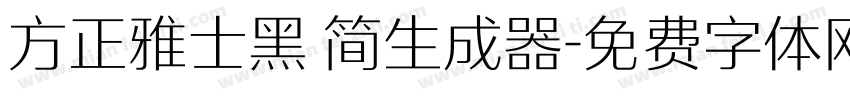 方正雅士黑 简生成器-免费字体网